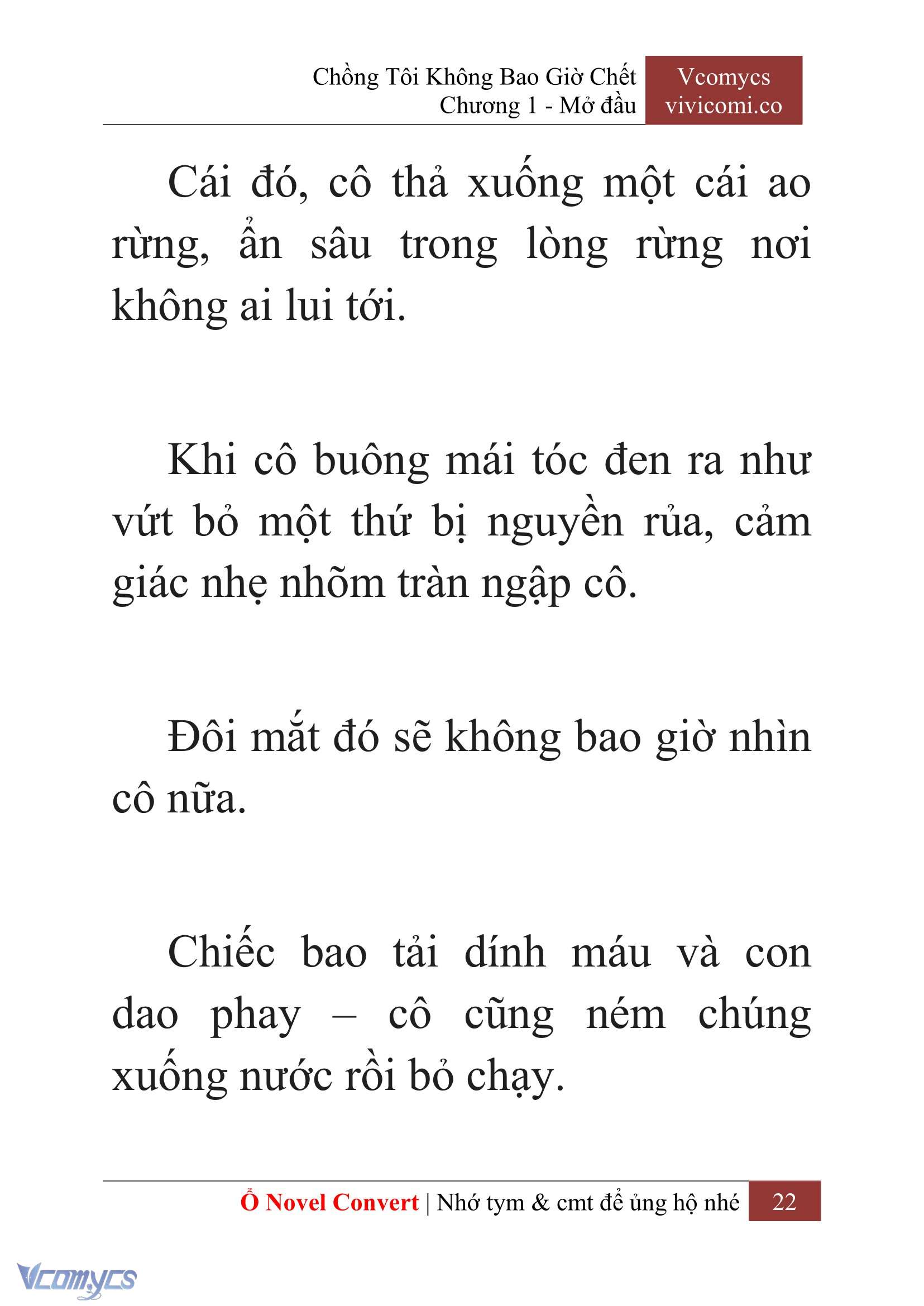 Chồng Tôi Không Bao Giờ Chết
Chương 1 - Mở đầu

Vcomycs
vivicomi.co

Cái đó, cô thả xuống một cái ao rừng, ẩn sâu trong lòng rừng nơi không ai lui tới.

Khi cô buông mái tóc đen ra như vứt bỏ một thứ bị nguyền rủa, cảm giác nhẹ nhõm tràn ngập cô.

Đôi mắt đó sẽ không bao giờ nhìn cô nữa.

Chiếc bao tải dính máu và con dao phay – cô cũng ném chúng xuống nước rồi bỏ chạy.

Ổ Novel Convert | Nhớ tym & cmt để ủng hộ nhé 22

Vcomycs